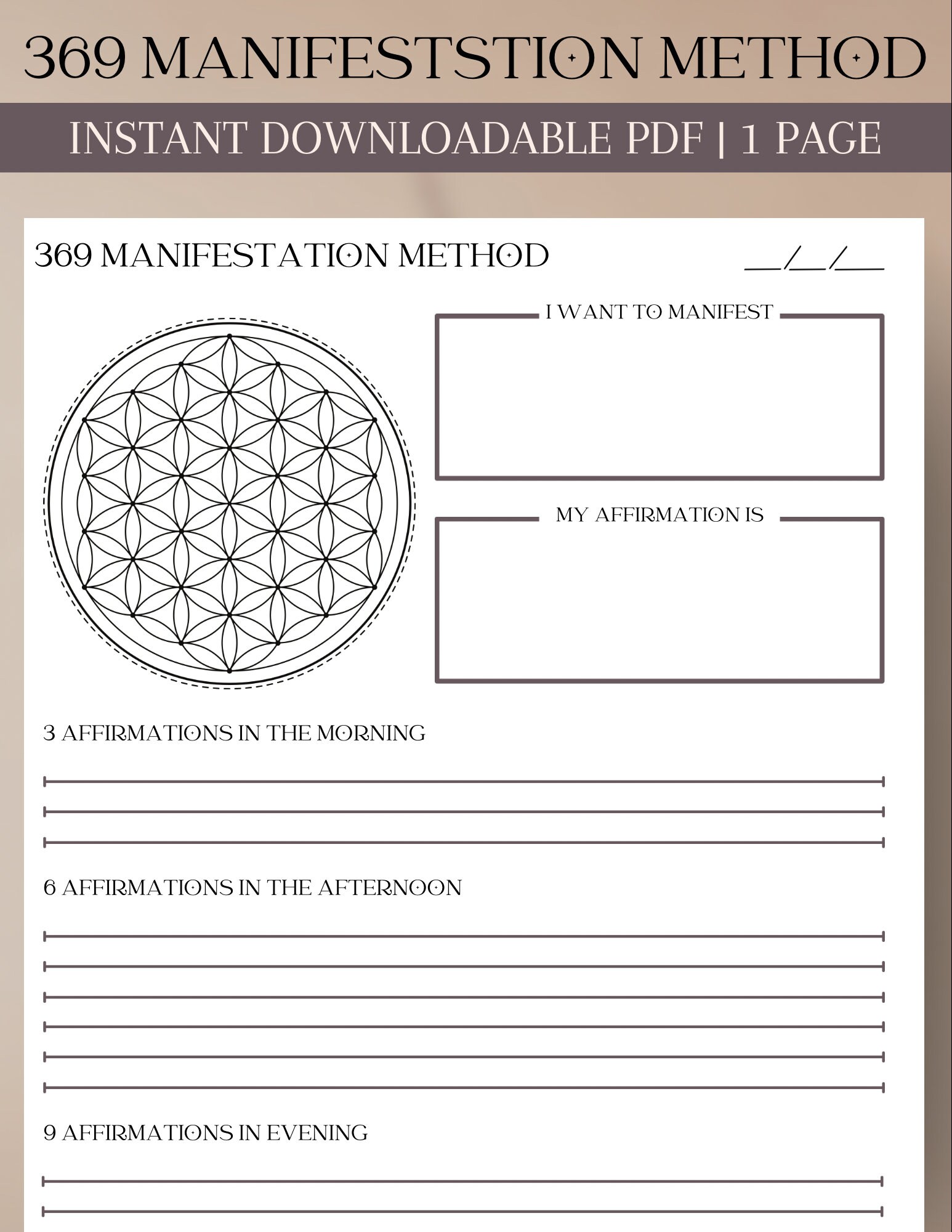 369 MANIFESTSTION METHOD

INSTANT DOWNLOADABLE PDF | 1 PAGE

369 MANIFESTATION METHOD

__/__/__

I WANT TO MANIFEST

MY AFFIRMATION IS

3 AFFIRMATIONS IN THE MORNING

6 AFFIRMATIONS IN THE AFTERNOON

9 AFFIRMATIONS IN EVENING